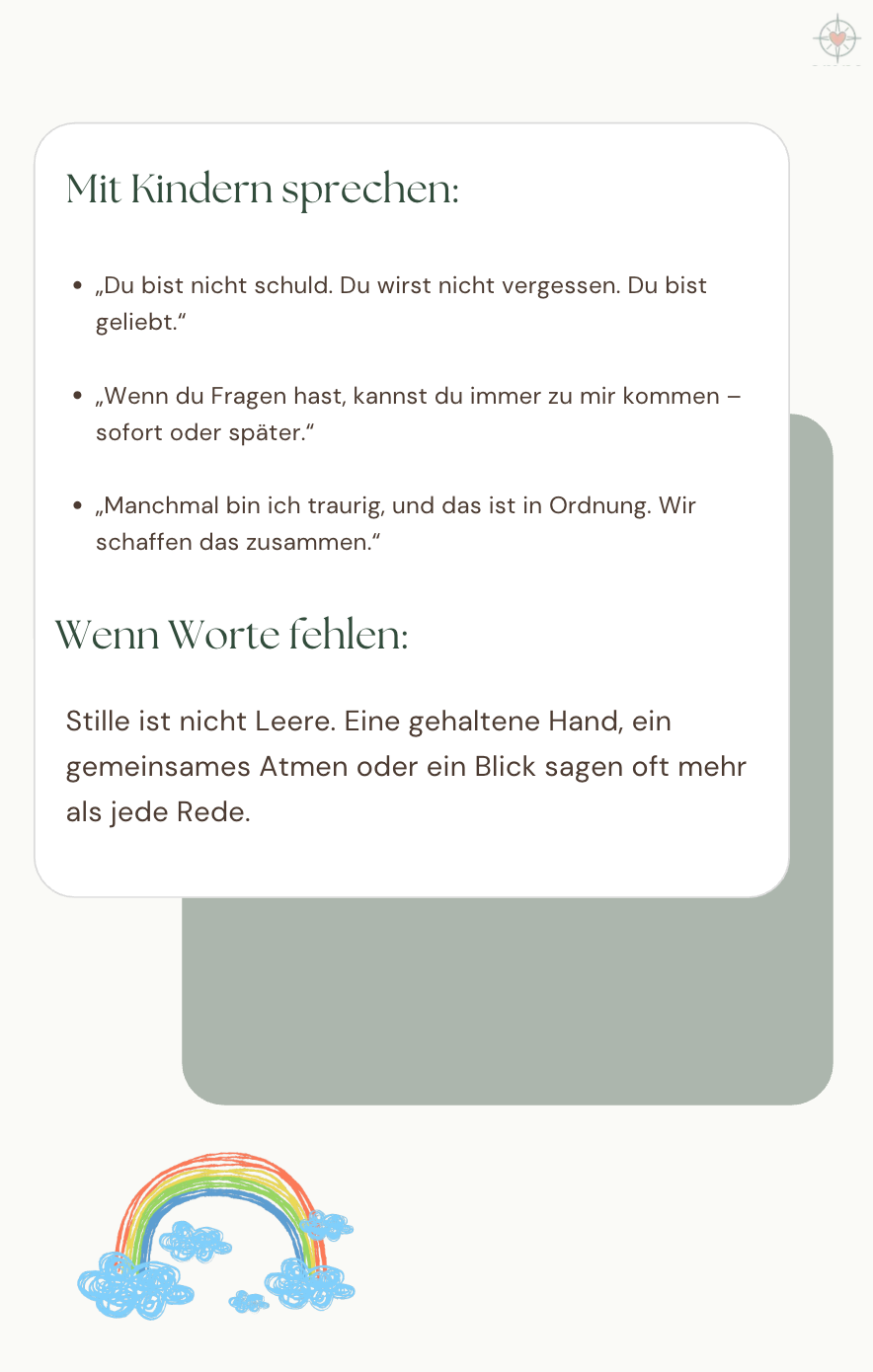 Mit Kindern sprechen:

• „Du bist nicht schuld. Du wirst nicht vergessen. Du bist geliebt.“

• „Wenn du Fragen hast, kannst du immer zu mir kommen – sofort oder später.“

• „Manchmal bin ich traurig, und das ist in Ordnung. Wir schaffen das zusammen.“

Wenn Worte fehlen:

Stille ist nicht Leere. Eine gehaltene Hand, ein gemeinsames Atmen oder ein Blick sagen oft mehr als jede Rede.